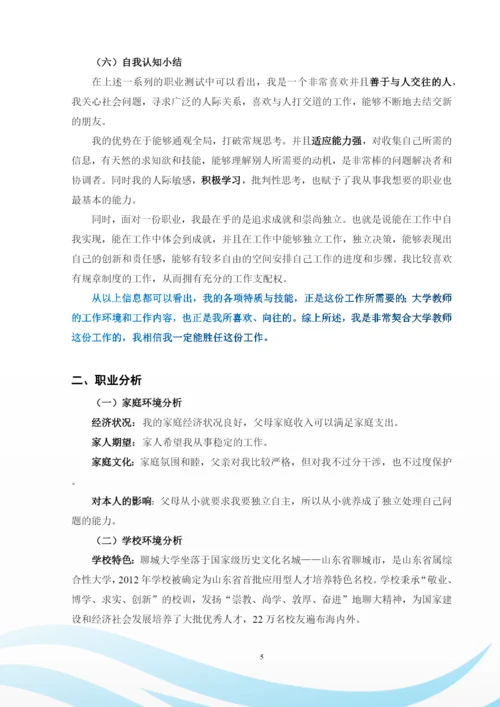 （六）自我认知小结

在上述一系列的职业测试中可以看出，我是一个非常喜欢并且善于与人交往的人，我关心社会问题，寻求广泛的人际关系，喜欢与人打交道的工作，能够不断地去结交新的朋友。

我的优势在于能够通观全局，打破常规思考。并且适应能力强，对收集自己所需的信息，有天然的求知欲和技能，能够理解别人所需要的动机，是非常棒的问题解决者和协调者。同时我的人际敏感，积极学习，批判性思考，也赋予了我从事我想要的职业也最基本的能力。

同时，面对一份职业，我最在乎的是追求成就和崇尚独立。也就是说能在工作中自我实现，能在工作中体会到成就，并且在工作中能够独立工作，独立决策，能够表现出自己的创新和责任感，能够有较多自由的空间安排自己工作的进度和步骤。我比较喜欢有规章制度的工作，从而拥有充分的工作支配权。

从以上信息都可以看出，我的各项特质与技能，正是这份工作所需要的；大学教师的工作环境和工作内容，也正是我所喜欢、向往的。综上所述，我是非常契合大学教师这份工作的，我相信我一定能胜任这份工作。

二、职业分析

（一）家庭环境分析

经济状况：我的家庭经济状况良好，父母家庭收入可以满足家庭支出。

家人期望：家人希望我从事稳定的工作。

家庭文化：家庭氛围和睦，父亲对我比较严格，但对我不过分干涉，也不过度保护。

对本人的影响：父母从小就要求我要独立自主，所以从小就养成了独立处理自己问题的能力。

（二）学校环境分析

学校特色：聊城大学坐落于国家级历史文化名城——山东省聊城市，是山东省属综合性大学，2012年学校被确定为山东省首批应用型人才培养特色名校。学校秉承“敬业、博学、求实、创新”的校训，发扬“崇教、尚学、敦厚、奋进”地聊大精神，为国家建设和经济社会发展培养了大批优秀人才，22万名校友遍布海内外。

5